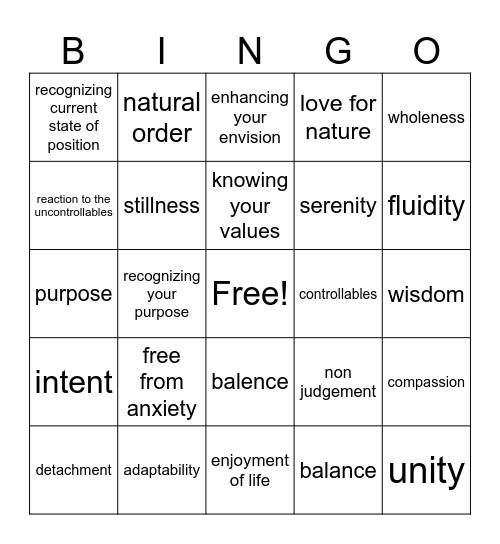 | B | I | N | G | O |
|---|---|---|---|---|
| recognizing current state of position | natural order | enhancing your envision | love for nature | wholeness |
| reaction to the uncontrollables | stillness | knowing your values | serenity | fluidity |
| purpose | recognizing your purpose | Free! | controllables | wisdom |
| intent | free from anxiety | balence | non judgement | compassion |
| detachment | adaptability | enjoyment of life | balance | unity |